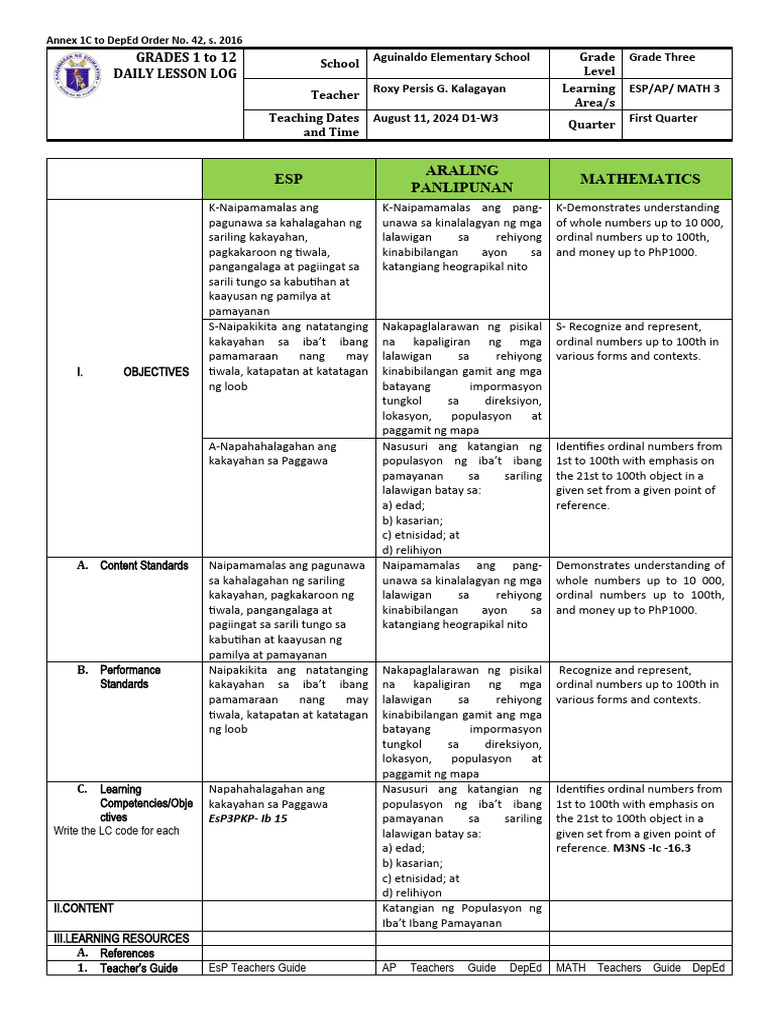 Annex 1C to DepEd Order No. 42, s. 2016

| GRADES 1 to 12 DAILY LESSON LOG | School | Aguinaldo Elementary School | Grade Level | Grade Three |
|---|---|---|---|---|
| | Teacher | Roxy Persis G. Kalagayan | Learning Area/s | ESP/AP/ MATH 3 |
| | Teaching Dates and Time | August 11, 2024 D1-W3 | Quarter | First Quarter |

| | ESP | ARALING PANLIPUNAN | MATHEMATICS |
|---|---|---|---|
| I. OBJECTIVES | K-Naipamamalas ang pagunawa sa kahalagahan ng sariling kakayahan, pagkakaroon ng tiwala, pangangalaga at pagiingat sa sarili tungo sa kabutihan at kaayusan ng pamilya at pamayanan | K-Naipamamalas ang pang-unawa sa kinalalagyan ng mga lalawigan sa rehiyong kinabibilangan ayon sa katangiang heograpikal nito | K-Demonstrates understanding of whole numbers up to 10 000, ordinal numbers up to 100th, and money up to PhP1000. |
| | S-Naipakikita ang natatanging kakayahan sa iba't ibang pamamaraan nang may tiwala, katapatan at katatagan ng loob | Nakapaglalarawan ng pisikal na kapaligiran ng mga lalawigan sa rehiyong kinabibilangan gamit ang mga batayang impormasyon tungkol sa direksiyon, lokasyon, populasyon at paggamit ng mapa | S- Recognize and represent, ordinal numbers up to 100th in various forms and contexts. |
| | A-Napahahalagahan ang kakayahan sa Paggawa | Nasusuri ang katangian ng populasyon ng iba't ibang pamayanan sa sariling lalawigan batay sa: a) edad; b) kasarian; c) etnisidad; at d) relihiyon | Identifies ordinal numbers from 1st to 100th with emphasis on the 21st to 100th object in a given set from a given point of reference. |
| A. Content Standards | Naipamamalas ang pagunawa sa kahalagahan ng sariling kakayahan, pagkakaroon ng tiwala, pangangalaga at pagiingat sa sarili tungo sa kabutihan at kaayusan ng pamilya at pamayanan | Naipamamalas ang pang-unawa sa kinalalagyan ng mga lalawigan sa rehiyong kinabibilangan ayon sa katangiang heograpikal nito | Demonstrates understanding of whole numbers up to 10 000, ordinal numbers up to 100th, and money up to PhP1000. |
| B. Performance Standards | Naipakikita ang natatanging kakayahan sa iba't ibang pamamaraan nang may tiwala, katapatan at katatagan ng loob | Nakapaglalarawan ng pisikal na kapaligiran ng mga lalawigan sa rehiyong kinabibilangan gamit ang mga batayang impormasyon tungkol sa direksiyon, lokasyon, populasyon at paggamit ng mapa | Recognize and represent, ordinal numbers up to 100th in various forms and contexts. |
| C. Learning Competencies/Objectives Write the LC code for each | Napahahalagahan ang kakayahan sa Paggawa EsP3PKP- Ib 15 | Nasusuri ang katangian ng populasyon ng iba't ibang pamayanan sa sariling lalawigan batay sa: a) edad; b) kasarian; c) etnisidad; at d) relihiyon | Identifies ordinal numbers from 1st to 100th with emphasis on the 21st to 100th object in a given set from a given point of reference. M3NS -Ic -16.3 |
| II.CONTENT | | Katangian ng Populasyon ng Iba't Ibang Pamayanan | |
| III.LEARNING RESOURCES | | | |
| A. References | | | |
| 1. Teacher's Guide | EsP Teachers Guide | AP Teachers Guide DepEd | MATH Teachers Guide DepEd |